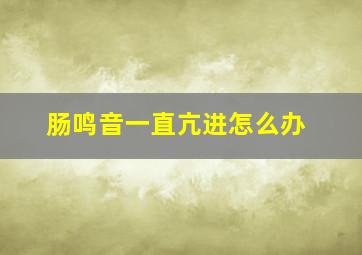 肠鸣音一直亢进怎么办